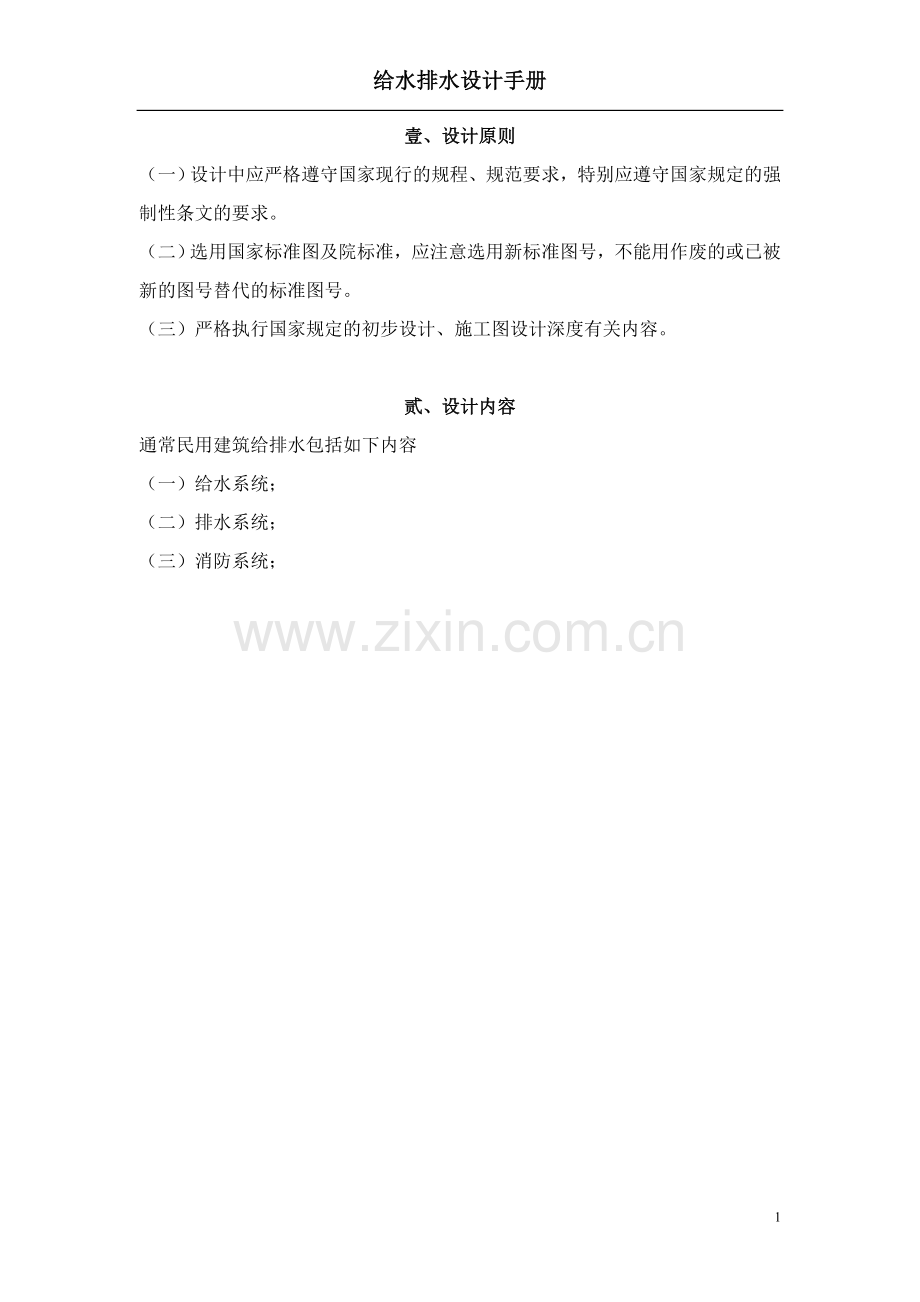 给水排水设计手册

壹、设计原则

（一）设计中应严格遵守国家现行的规程、规范要求，特别应遵守国家规定的强制性条文的要求。

（二）选用国家标准图及院标准，应注意选用新标准图号，不能用作废的或已被新的图号替代的标准图号。

（三）严格执行国家规定的初步设计、施工图设计深度有关内容。

贰、设计内容

通常民用建筑给排水包括如下内容

（一）给水系统；

（二）排水系统；

（三）消防系统；

1

www.zixin.com.cn